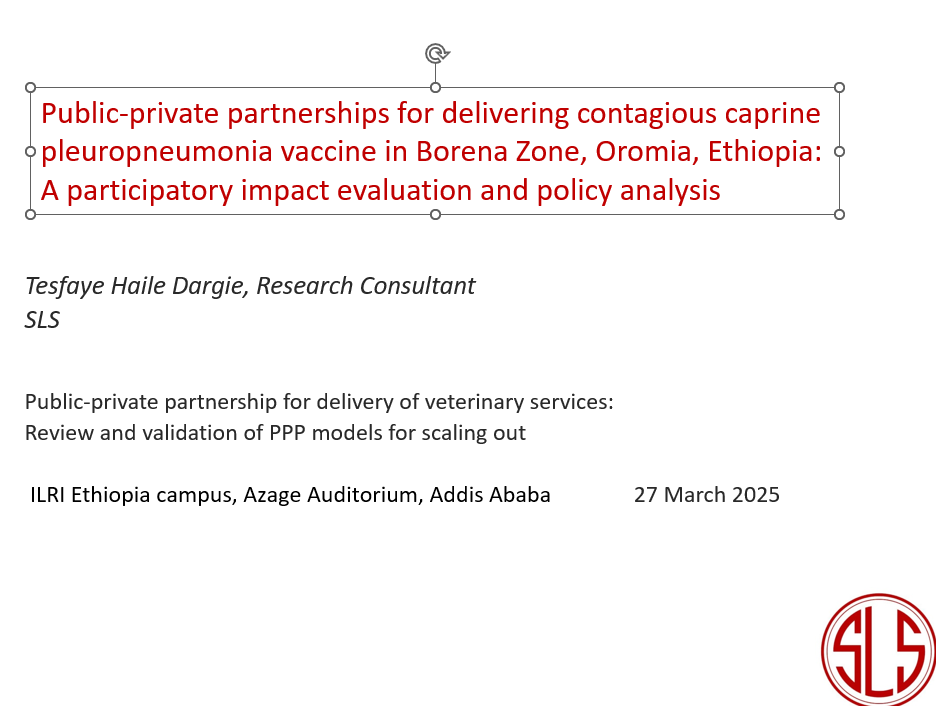 Public-private partnerships for delivering contagious caprine pleuropneumonia vaccine in Borena Zone, Oromia, Ethiopia: A participatory impact evaluation and policy analysis

Tesfaye Haile Dargie, Research Consultant
SLS

Public-private partnership for delivery of veterinary services:
Review and validation of PPP models for scaling out

ILRI Ethiopia campus, Azage Auditorium, Addis Ababa 27 March 2025

SLS